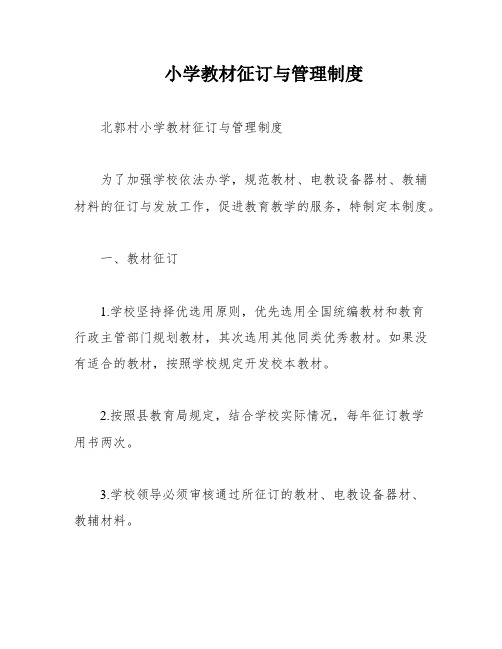 小学教材征订与管理制度

北郭村小学教材征订与管理制度

为了加强学校依法办学，规范教材、电教设备器材、教辅材料的征订与发放工作，促进教育教学的服务，特制定本制度。

一、教材征订

1.学校坚持择优选用原则，优先选用全国统编教材和教育行政主管部门规划教材，其次选用其他同类优秀教材。如果没有适合的教材，按照学校规定开发校本教材。

2.按照县教育局规定，结合学校实际情况，每年征订教学用书两次。

3.学校领导必须审核通过所征订的教材、电教设备器材、教辅材料。